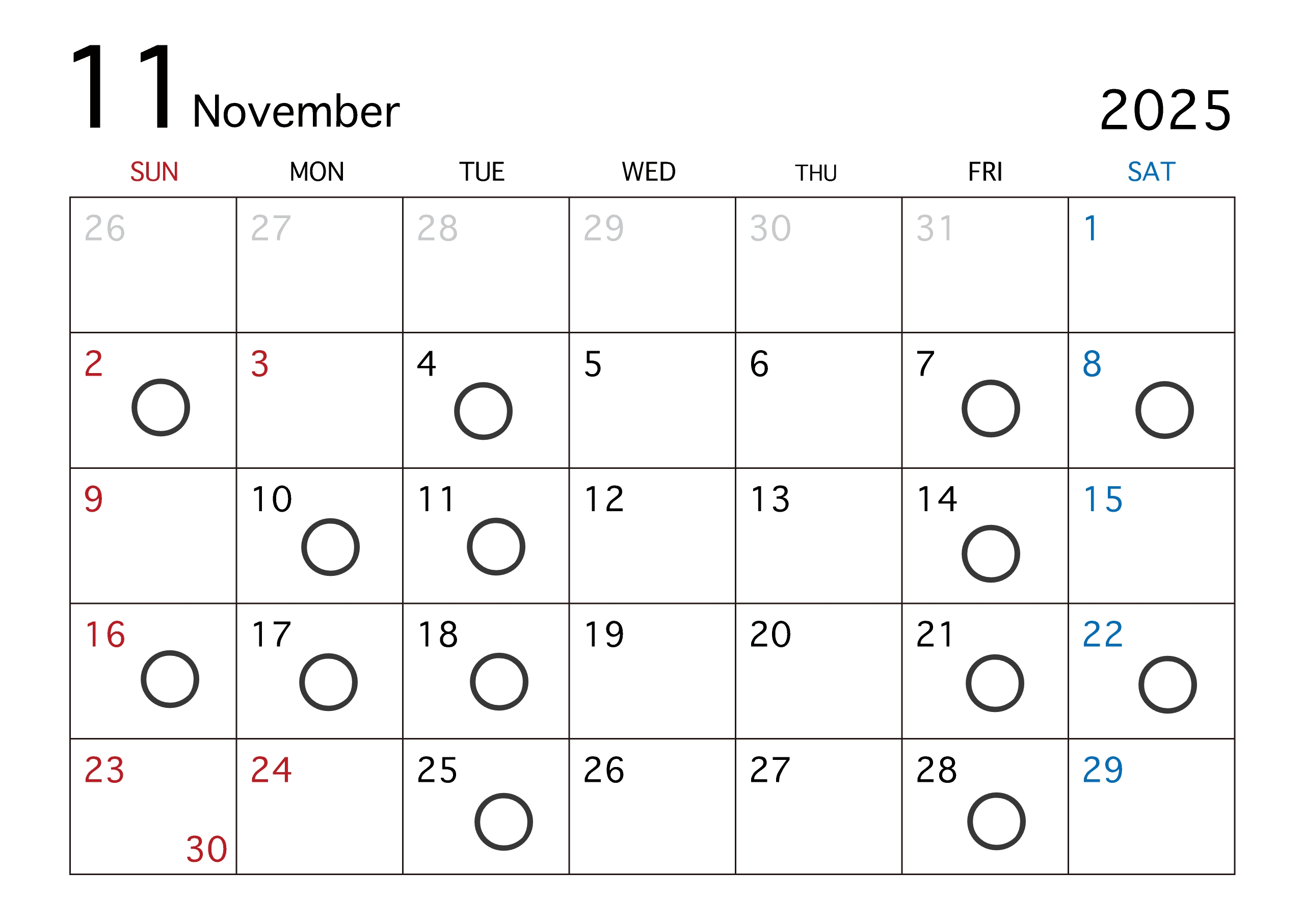 11 November 2025

| SUN | MON | TUE | WED | THU | FRI | SAT |
|---|---|---|---|---|---|---|
| 26 | 27 | 28 | 29 | 30 | 31 | 1 |
| 2 ○ | 3 | 4 ○ | 5 | 6 | 7 ○ | 8 ○ |
| 9 | 10 ○ | 11 ○ | 12 | 13 | 14 ○ | 15 |
| 16 ○ | 17 ○ | 18 ○ | 19 | 20 | 21 ○ | 22 ○ |
| 23 30 | 24 | 25 ○ | 26 | 27 | 28 ○ | 29 |